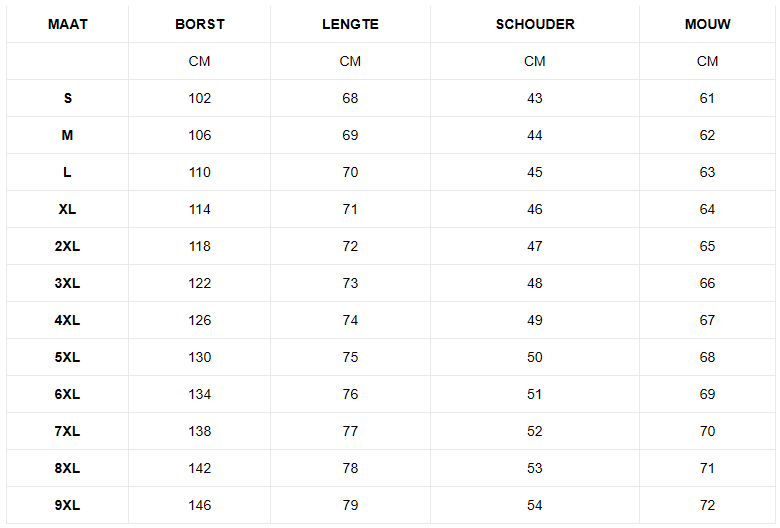 | MAAT | BORST | LENGTE | SCHOUDER | MOUW |
|---|---|---|---|---|
| | CM | CM | CM | CM |
| S | 102 | 68 | 43 | 61 |
| M | 106 | 69 | 44 | 62 |
| L | 110 | 70 | 45 | 63 |
| XL | 114 | 71 | 46 | 64 |
| 2XL | 118 | 72 | 47 | 65 |
| 3XL | 122 | 73 | 48 | 66 |
| 4XL | 126 | 74 | 49 | 67 |
| 5XL | 130 | 75 | 50 | 68 |
| 6XL | 134 | 76 | 51 | 69 |
| 7XL | 138 | 77 | 52 | 70 |
| 8XL | 142 | 78 | 53 | 71 |
| 9XL | 146 | 79 | 54 | 72 |